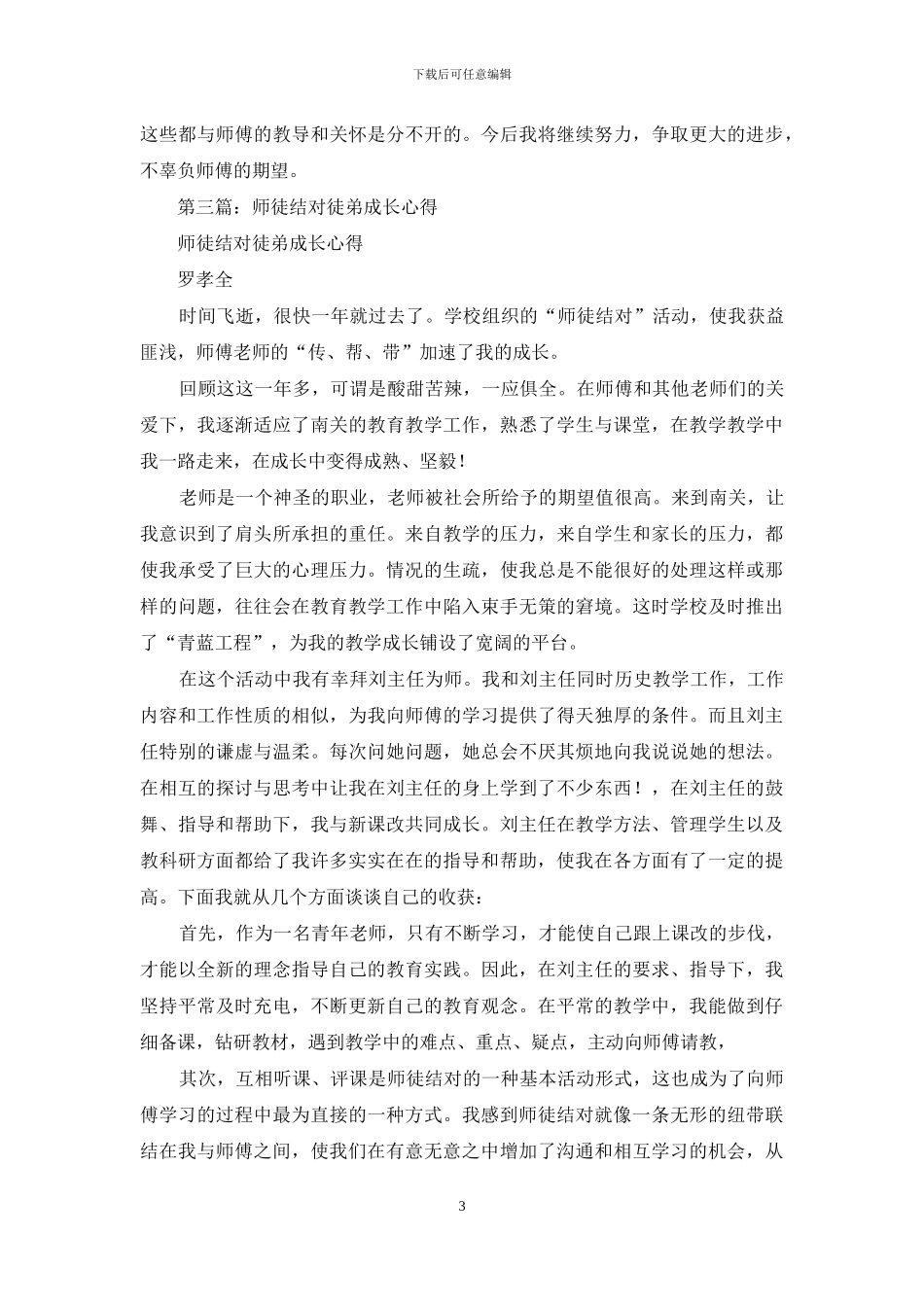 下载后可任意编辑

这些都与师傅的教导和关怀是分不开的。今后我将继续努力，争取更大的进步，不辜负师傅的期望。

第三篇：师徒结对徒弟成长心得

师徒结对徒弟成长心得

罗孝全

时间飞逝，很快一年就过去了。学校组织的“师徒结对”活动，使我获益匪浅，师傅老师的“传、帮、带”加速了我的成长。

回顾这这一年多，可谓是酸甜苦辣，一应俱全。在师傅和其他老师们的关爱下，我逐渐适应了南关的教育教学工作，熟悉了学生与课堂，在教学教学中我一路走来，在成长中变得成熟、坚毅！

老师是一个神圣的职业，老师被社会所给予的期望值很高。来到南关，让我意识到了肩头所承担的重任。来自教学的压力，来自学生和家长的压力，都使我承受了巨大的心理压力。情况的生疏，使我总是不能很好的处理这样或那样的问题，往往会在教育教学工作中陷入束手无策的窘境。这时学校及时推出了“青蓝工程”，为我的教学成长铺设了宽阔的平台。

在这个活动中我有幸拜刘主任为师。我和刘主任同时历史教学工作，工作内容和工作性质的相似，为我向师傅的学习提供了得天独厚的条件。而且刘主任特别的谦虚与温柔。每次问她问题，她总会不厌其烦地向我说说她的想法。在相互的探讨与思考中让我在刘主任的身上学到了不少东西！，在刘主任的鼓舞、指导和帮助下，我与新课改共同成长。刘主任在教学方法、管理学生以及教科研方面都给了我许多实实在在的指导和帮助，使我在各方面有了一定的提高。下面我就从几个方面谈谈自己的收获：

首先，作为一名青年老师，只有不断学习，才能使自己跟上课改的步伐，才能以全新的理念指导自己的教育实践。因此，在刘主任的要求、指导下，我坚持平常及时充电，不断更新自己的教育观念。在平常的教学中，我能做到仔细备课，钻研教材，遇到教学中的难点、重点、疑点，主动向师傅请教，

其次，互相听课、评课是师徒结对的一种基本活动形式，这也成为了向师傅学习的过程中最为直接的一种方式。我感到师徒结对就像一条无形的纽带联结在我与师傅之间，使我们在有意无意之中增加了沟通和相互学习的机会，从

3